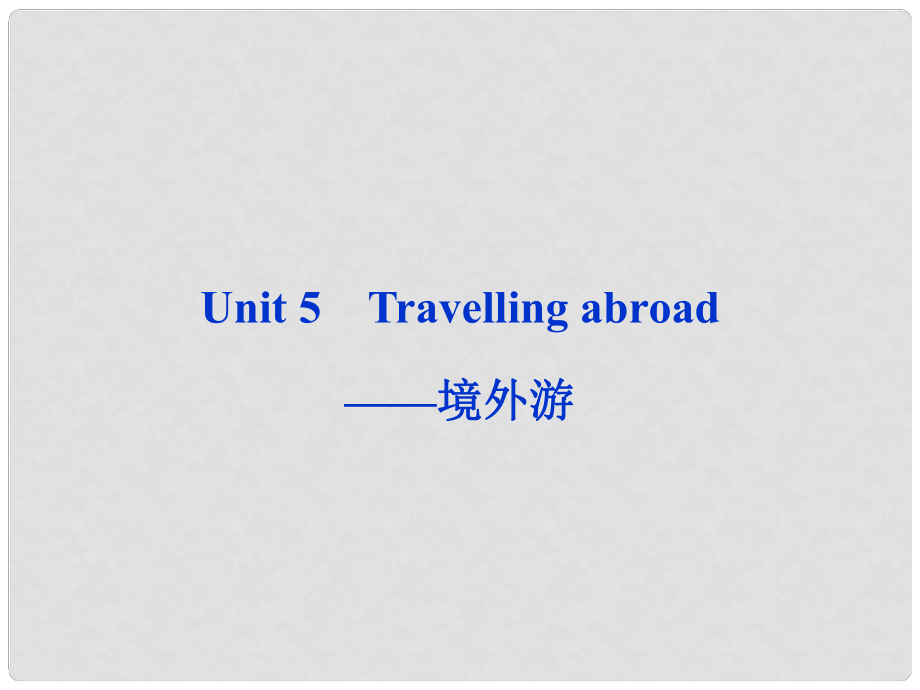 Unit 5　Travelling abroad

——境外游